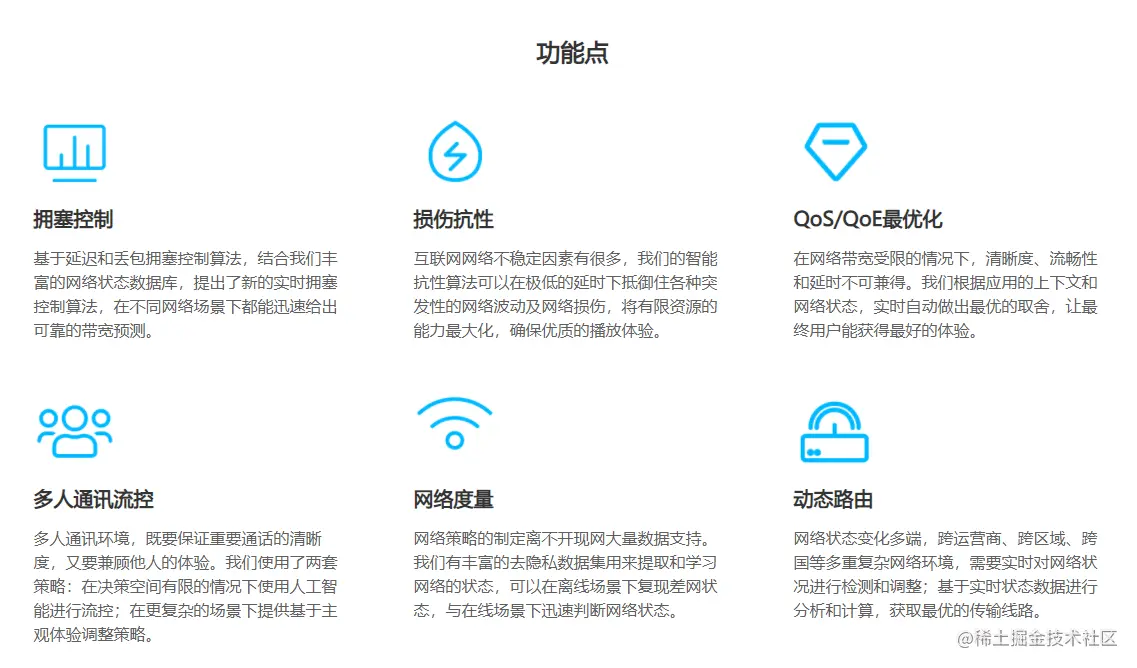 功能点

拥塞控制

基于延迟和丢包拥塞控制算法，结合我们丰富的网络状态数据库，提出了新的实时拥塞控制算法，在不同网络场景下都能迅速给出可靠的带宽预测。

损伤抗性

互联网网络不稳定因素有很多，我们的智能抗性算法可以在极低的延时下抵御住各种突发性的网络波动及网络损伤，将有限资源的能力最大化，确保优质的播放体验。

QoS/QoE最优化

在网络带宽受限的情况下，清晰度、流畅性和延时不可兼得。我们根据应用的上下文和网络状态，实时自动做出最优的取舍，让最终用户能获得最好的体验。

多人通讯流控

多人通讯环境，既要保证重要通话的清晰度，又要兼顾他人的体验。我们使用了两套策略：在决策空间有限的情况下使用人工智能进行流控；在更复杂的场景下提供基于主观体验调整策略。

网络度量

网络策略的制定离不开现网大量数据支持。我们有丰富的去隐私数据集用来提取和学习网络的状态，可以在离线场景下复现差网状态，与在线场景下迅速判断网络状态。

动态路由

网络状态变化多端，跨运营商、跨区域、跨国等多重复杂网络环境，需要实时对网络状况进行检测和调整；基于实时状态数据进行分析和计算，获取最优的传输线路。

@稀土掘金技术社区